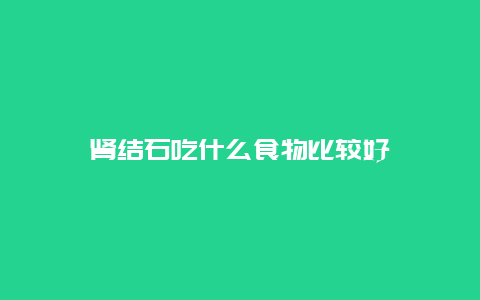 肾结石吃什么食物比较好